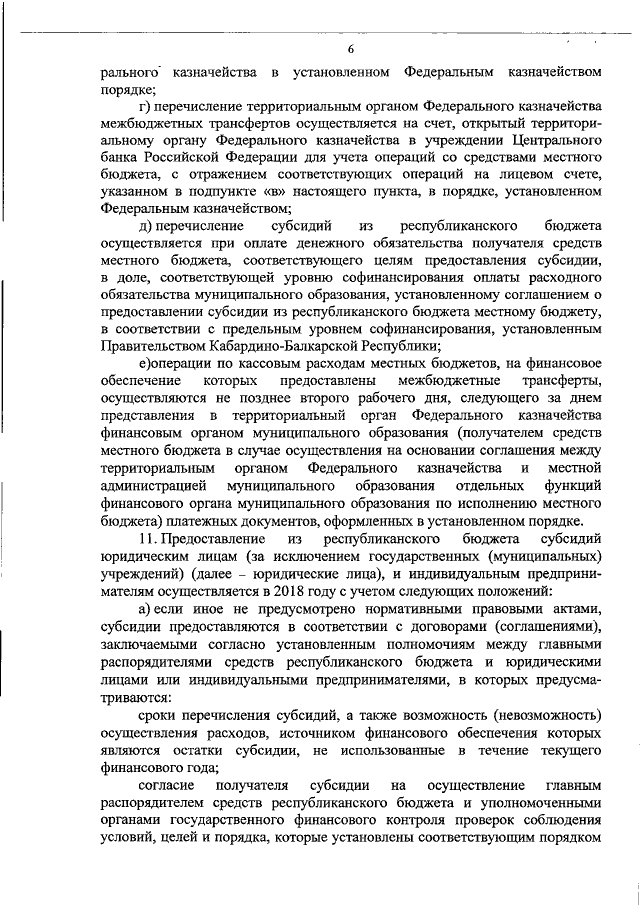 6

рального казначейства в установленном Федеральным казначейством порядке;

г) перечисление территориальным органом Федерального казначейства межбюджетных трансфертов осуществляется на счет, открытый территориальному органу Федерального казначейства в учреждении Центрального банка Российской Федерации для учета операций со средствами местного бюджета, с отражением соответствующих операций на лицевом счете, указанном в подпункте «в» настоящего пункта, в порядке, установленном Федеральным казначейством;

д) перечисление субсидий из республиканского бюджета осуществляется при оплате денежного обязательства получателя средств местного бюджета, соответствующего целям предоставления субсидии, в доле, соответствующей уровню софинансирования оплаты расходного обязательства муниципального образования, установленному соглашением о предоставлении субсидии из республиканского бюджета местному бюджету, в соответствии с предельным уровнем софинансирования, установленным Правительством Кабардино-Балкарской Республики;

е)операции по кассовым расходам местных бюджетов, на финансовое обеспечение которых предоставлены межбюджетные трансферты, осуществляются не позднее второго рабочего дня, следующего за днем представления в территориальный орган Федерального казначейства финансовым органом муниципального образования (получателем средств местного бюджета в случае осуществления на основании соглашения между территориальным органом Федерального казначейства и местной администрацией муниципального образования отдельных функций финансового органа муниципального образования по исполнению местного бюджета) платежных документов, оформленных в установленном порядке.

11. Предоставление из республиканского бюджета субсидий юридическим лицам (за исключением государственных (муниципальных) учреждений) (далее – юридические лица), и индивидуальным предпринимателям осуществляется в 2018 году с учетом следующих положений:

а) если иное не предусмотрено нормативными правовыми актами, субсидии предоставляются в соответствии с договорами (соглашениями), заключаемыми согласно установленным полномочиям между главными распорядителями средств республиканского бюджета и юридическими лицами или индивидуальными предпринимателями, в которых предусматриваются:

сроки перечисления субсидий, а также возможность (невозможность) осуществления расходов, источником финансового обеспечения которых являются остатки субсидии, не использованные в течение текущего финансового года;

согласие получателя субсидии на осуществление главным распорядителем средств республиканского бюджета и уполномоченными органами государственного финансового контроля проверок соблюдения условий, целей и порядка, которые установлены соответствующим порядком